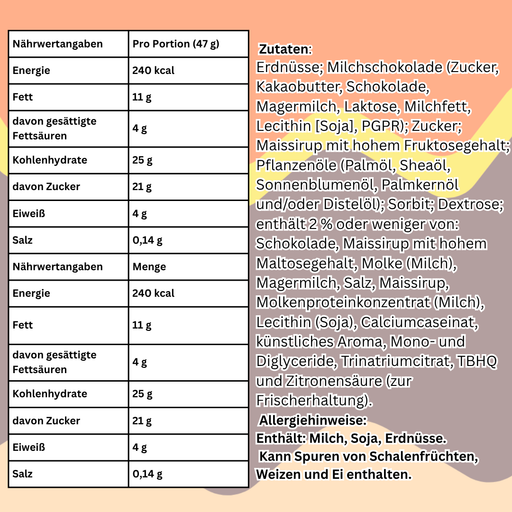 | Nährwertangaben | Pro Portion (47 g) |
|---|---|
| Energie | 240 kcal |
| Fett | 11 g |
| davon gesättigte Fettsäuren | 4 g |
| Kohlenhydrate | 25 g |
| davon Zucker | 21 g |
| Eiweiß | 4 g |
| Salz | 0,14 g |
| Nährwertangaben | Menge |
| Energie | 240 kcal |
| Fett | 11 g |
| davon gesättigte Fettsäuren | 4 g |
| Kohlenhydrate | 25 g |
| davon Zucker | 21 g |
| Eiweiß | 4 g |
| Salz | 0,14 g |

Zutaten:
Erdnüsse; Milchschokolade (Zucker, Kakaobutter, Schokolade, Magermilch, Laktose, Milchfett, Lecithin [Soja], PGPR); Zucker; Maissirup mit hohem Fruktosegehalt; Pflanzenöle (Palmöl, Sheaöl, Sonnenblumenöl, Palmkernöl und/oder Distelöl); Sorbit; Dextrose; enthält 2 % oder weniger von: Schokolade, Maissirup mit hohem Maltosegehalt, Molke (Milch), Magermilch, Salz, Maissirup, Molkenproteinkonzentrat (Milch), Lecithin (Soja), Calciumcaseinat, künstliches Aroma, Mono- und Diglyceride, Trinatriumcitrat, TBHQ und Zitronensäure (zur Frischerhaltung).
Allergiehinweise:
Enthält: Milch, Soja, Erdnüsse.
Kann Spuren von Schalenfrüchten, Weizen und Ei enthalten.